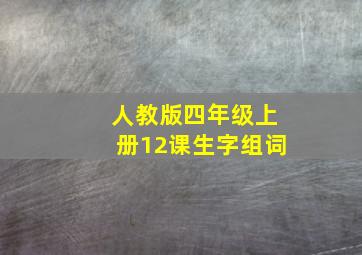 人教版四年级上册12课生字组词